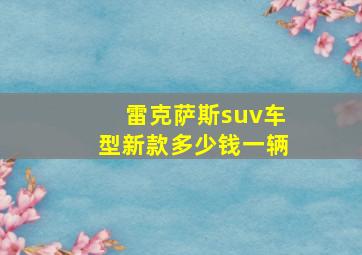 雷克萨斯suv车型新款多少钱一辆